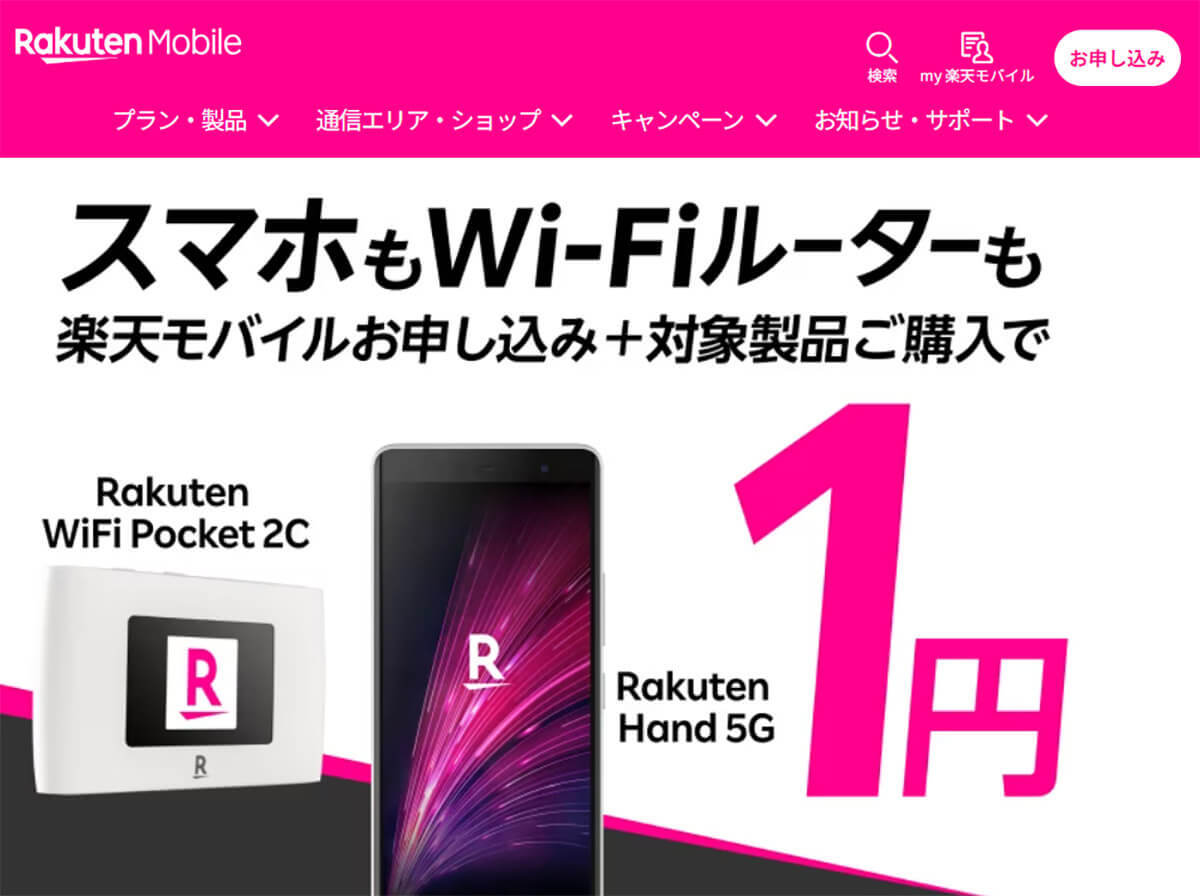 Rakuten Mobile

検索
my 楽天モバイル
お申し込み

プラン・製品
通信エリア・ショップ
キャンペーン
お知らせ・サポート

スマホもWi-Fiルーターも
楽天モバイルお申し込み＋対象製品ご購入で

Rakuten WiFi Pocket 2C

R

R

R

Rakuten Hand 5G

1円